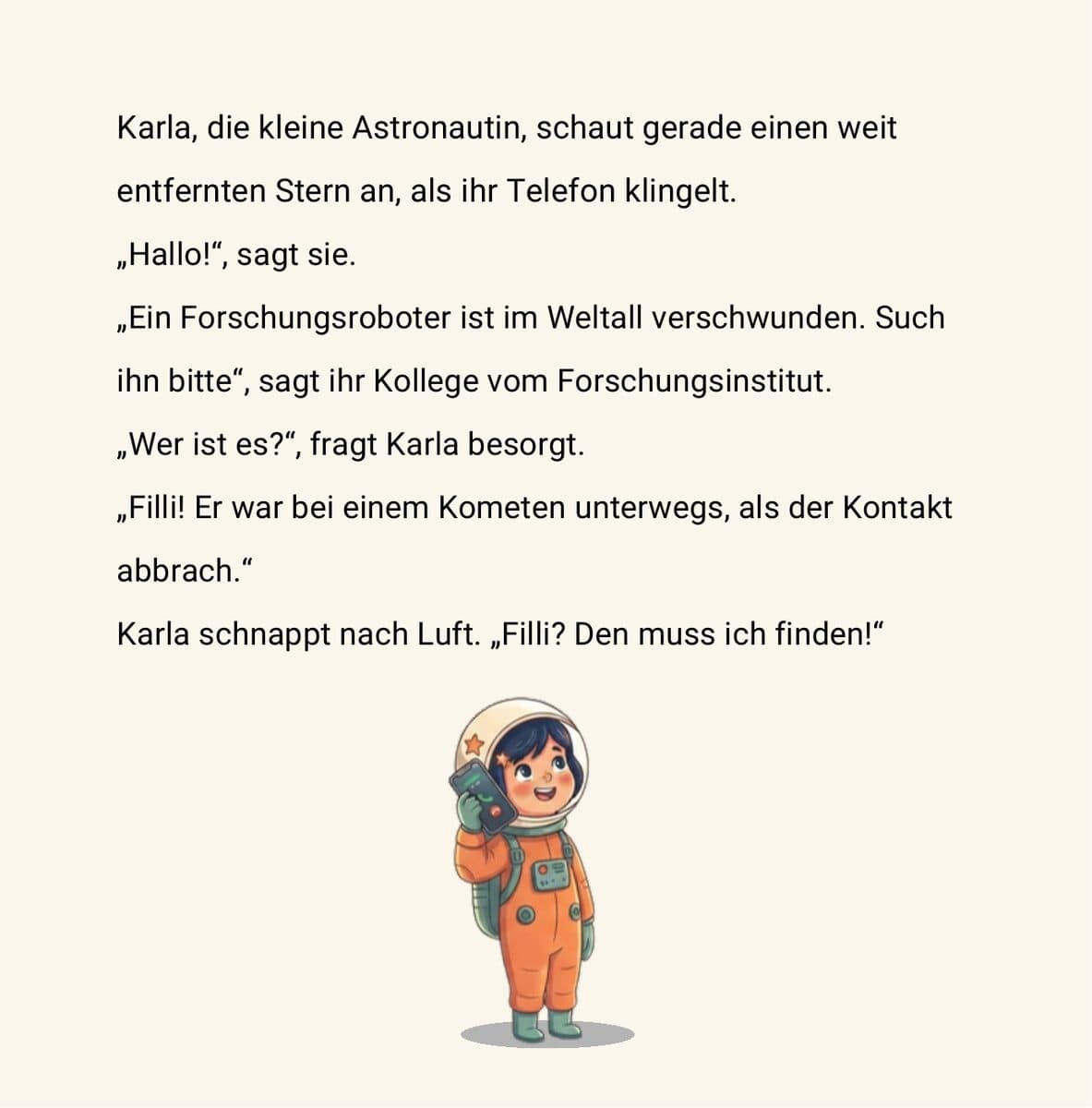 Karla, die kleine Astronautin, schaut gerade einen weit entfernten Stern an, als ihr Telefon klingelt.

„Hallo!“, sagt sie.

„Ein Forschungsroboter ist im Weltall verschwunden. Such ihn bitte“, sagt ihr Kollege vom Forschungsinstitut.

„Wer ist es?“, fragt Karla besorgt.

„Filli! Er war bei einem Kometen unterwegs, als der Kontakt abbrach.“

Karla schnappt nach Luft. „Filli? Den muss ich finden!“